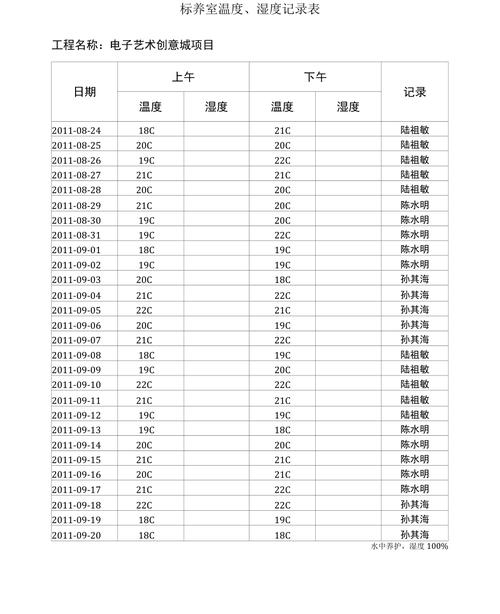 标养室温度、湿度记录表

工程名称：电子艺术创意城项目

| 日期 | 上午 温度 | 上午 湿度 | 下午 温度 | 下午 湿度 | 记录 |
|---|---|---|---|---|---|
| 2011-08-24 | 18C | | 21C | | 陆祖敏 |
| 2011-08-25 | 20C | | 20C | | 陆祖敏 |
| 2011-08-26 | 19C | | 22C | | 陆祖敏 |
| 2011-08-27 | 21C | | 21C | | 陆祖敏 |
| 2011-08-28 | 20C | | 20C | | 陆祖敏 |
| 2011-08-29 | 21C | | 20C | | 陈水明 |
| 2011-08-30 | 19C | | 20C | | 陈水明 |
| 2011-08-31 | 19C | | 22C | | 陈水明 |
| 2011-09-01 | 18C | | 19C | | 陈水明 |
| 2011-09-02 | 19C | | 19C | | 陈水明 |
| 2011-09-03 | 20C | | 18C | | 孙其海 |
| 2011-09-04 | 21C | | 22C | | 孙其海 |
| 2011-09-05 | 22C | | 21C | | 孙其海 |
| 2011-09-06 | 20C | | 19C | | 孙其海 |
| 2011-09-07 | 21C | | 22C | | 孙其海 |
| 2011-09-08 | 18C | | 19C | | 陆祖敏 |
| 2011-09-09 | 19C | | 20C | | 陆祖敏 |
| 2011-09-10 | 22C | | 22C | | 陆祖敏 |
| 2011-09-11 | 21C | | 21C | | 陆祖敏 |
| 2011-09-12 | 19C | | 19C | | 陆祖敏 |
| 2011-09-13 | 19C | | 18C | | 陈水明 |
| 2011-09-14 | 20C | | 20C | | 陈水明 |
| 2011-09-15 | 21C | | 21C | | 陈水明 |
| 2011-09-16 | 20C | | 21C | | 陈水明 |
| 2011-09-17 | 21C | | 22C | | 陈水明 |
| 2011-09-18 | 22C | | 22C | | 孙其海 |
| 2011-09-19 | 18C | | 19C | | 孙其海 |
| 2011-09-20 | 18C | | 18C | | 孙其海 |

水中养护，湿度 100%